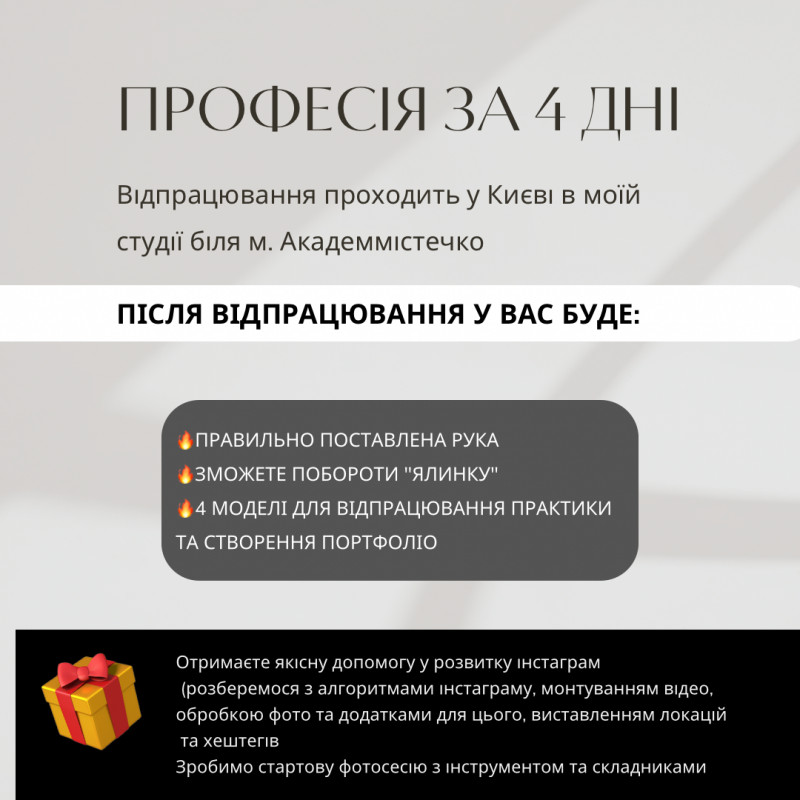 ПРОФЕСІЯ ЗА 4 ДНІ

Відпрацювання проходить у Києві в моїй студії біля м. Академмістечко

ПІСЛЯ ВІДПРАЦЮВАННЯ У ВАС БУДЕ:

🔥ПРАВИЛЬНО ПОСТАВЛЕНА РУКА
🔥ЗМОЖЕТЕ ПОБОРОТИ "ЯЛИНКУ"
🔥4 МОДЕЛІ ДЛЯ ВІДПРАЦЮВАННЯ ПРАКТИКИ ТА СТВОРЕННЯ ПОРТФОЛІО

Отримаєте якісну допомогу у розвитку інстаграм (розберемося з алгоритмами інстаграму, монтуванням відео, обробкою фото та додатками для цього, виставленням локацій та хештегів
Зробимо стартову фотосесію з інструментом та складниками